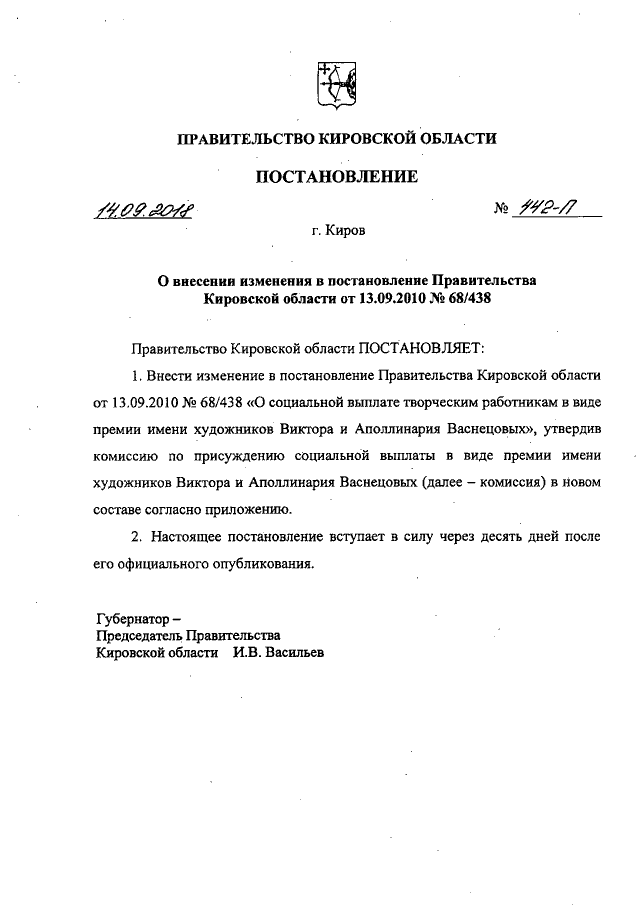 ПРАВИТЕЛЬСТВО КИРОВСКОЙ ОБЛАСТИ

ПОСТАНОВЛЕНИЕ

14.09.2018 № 442-П

г. Киров

О внесении изменения в постановление Правительства Кировской области от 13.09.2010 № 68/438

Правительство Кировской области ПОСТАНОВЛЯЕТ:

1. Внести изменение в постановление Правительства Кировской области от 13.09.2010 № 68/438 «О социальной выплате творческим работникам в виде премии имени художников Виктора и Аполлинария Васнецовых», утвердив комиссию по присуждению социальной выплаты в виде премии имени художников Виктора и Аполлинария Васнецовых (далее – комиссия) в новом составе согласно приложению.

2. Настоящее постановление вступает в силу через десять дней после его официального опубликования.

Губернатор –
Председатель Правительства
Кировской области И.В. Васильев